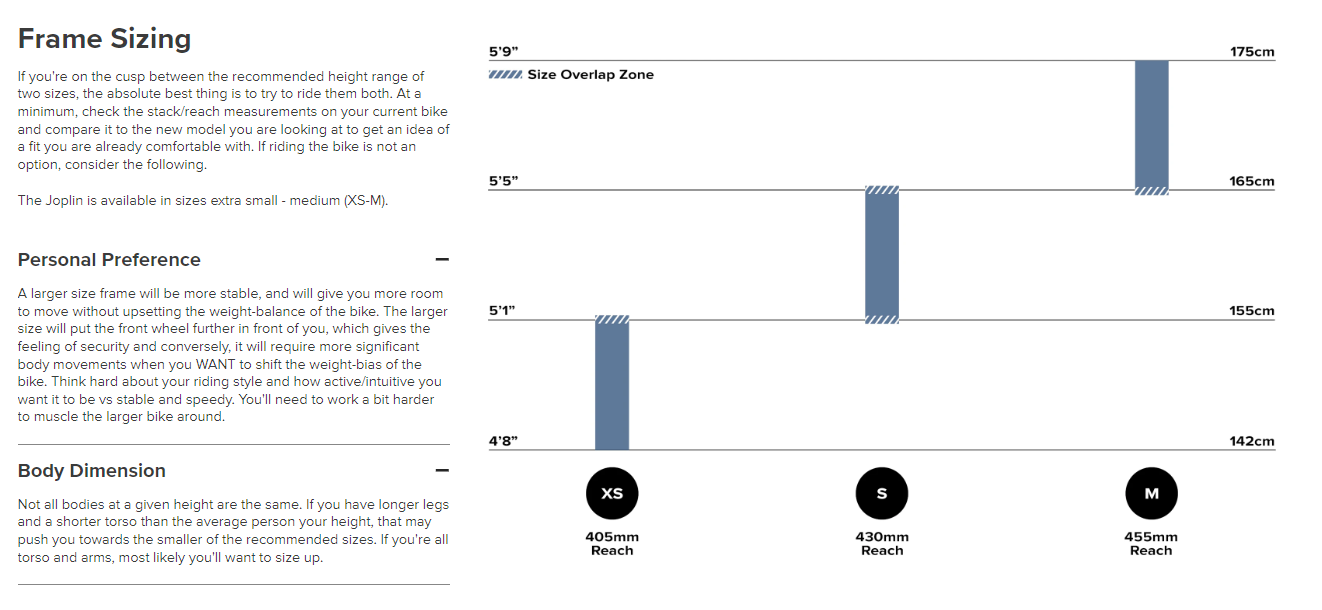 Frame Sizing

If you're on the cusp between the recommended height range of two sizes, the absolute best thing is to try to ride them both. At a minimum, check the stack/reach measurements on your current bike and compare it to the new model you are looking at to get an idea of a fit you are already comfortable with. If riding the bike is not an option, consider the following.

The Joplin is available in sizes extra small - medium (XS-M).

Personal Preference —

A larger size frame will be more stable, and will give you more room to move without upsetting the weight-balance of the bike. The larger size will put the front wheel further in front of you, which gives the feeling of security and conversely, it will require more significant body movements when you WANT to shift the weight-bias of the bike. Think hard about your riding style and how active/intuitive you want it to be vs stable and speedy. You'll need to work a bit harder to muscle the larger bike around.

Body Dimension —

Not all bodies at a given height are the same. If you have longer legs and a shorter torso than the average person your height, that may push you towards the smaller of the recommended sizes. If you're all torso and arms, most likely you'll want to size up.

5'9" 175cm
Size Overlap Zone
5'5" 165cm
5'1" 155cm
4'8" 142cm

XS
405mm Reach

S
430mm Reach

M
455mm Reach